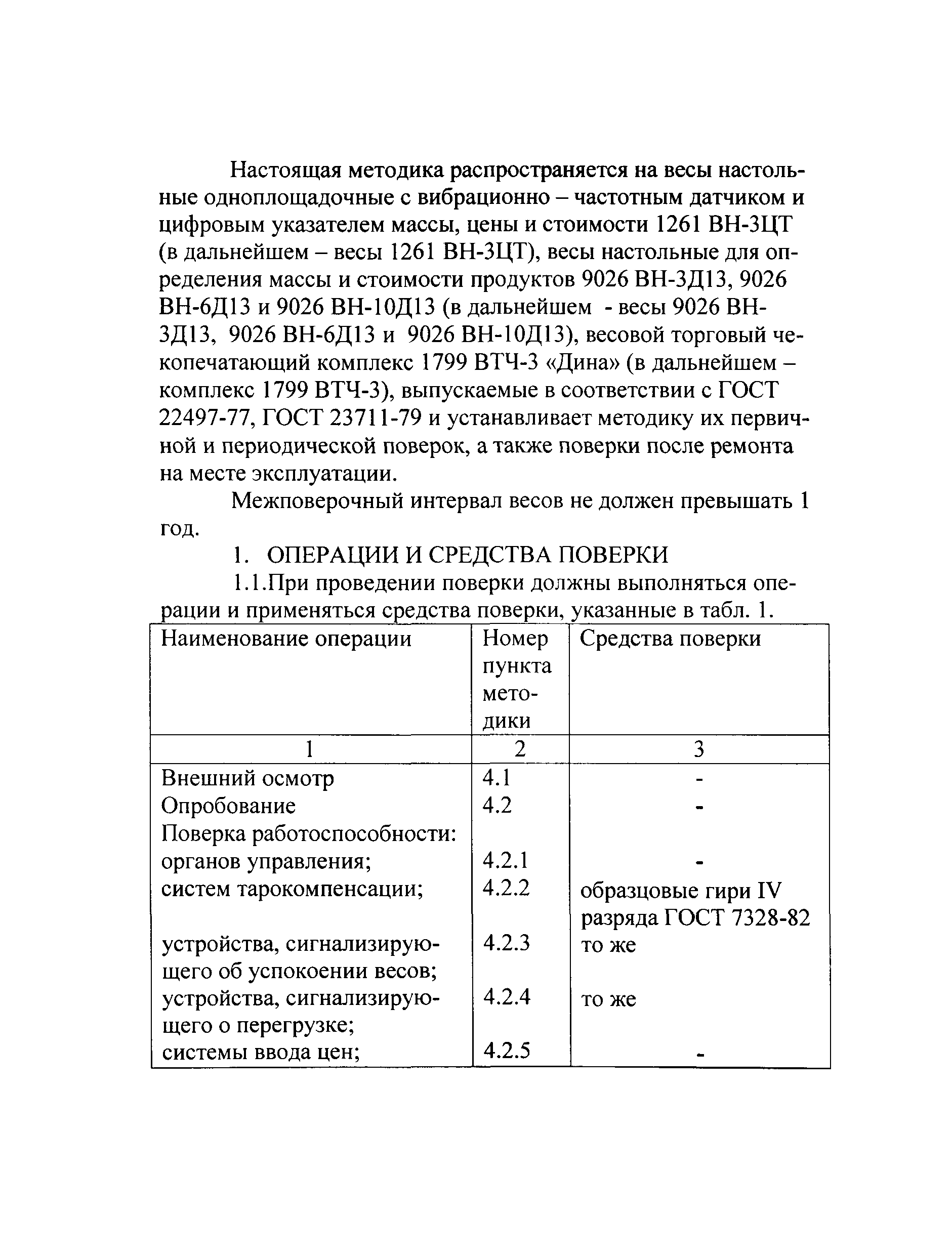 Настоящая методика распространяется на весы настольные одноплощадочные с вибрационно – частотным датчиком и цифровым указателем массы, цены и стоимости 1261 ВН-3ЦТ (в дальнейшем – весы 1261 ВН-3ЦТ), весы настольные для определения массы и стоимости продуктов 9026 ВН-3Д13, 9026 ВН-6Д13 и 9026 ВН-10Д13 (в дальнейшем - весы 9026 ВН-3Д13, 9026 ВН-6Д13 и 9026 ВН-10Д13), весовой торговый чекопечатающий комплекс 1799 ВТЧ-3 «Дина» (в дальнейшем – комплекс 1799 ВТЧ-3), выпускаемые в соответствии с ГОСТ 22497-77, ГОСТ 23711-79 и устанавливает методику их первичной и периодической поверок, а также поверки после ремонта на месте эксплуатации.

Межповерочный интервал весов не должен превышать 1 год.

1. ОПЕРАЦИИ И СРЕДСТВА ПОВЕРКИ

1.1.При проведении поверки должны выполняться операции и применяться средства поверки, указанные в табл. 1.

| Наименование операции | Номер пункта методики | Средства поверки |
|---|---|---|
| 1 | 2 | 3 |
| Внешний осмотр | 4.1 | - |
| Опробование | 4.2 | - |
| Поверка работоспособности: | | |
| органов управления; | 4.2.1 | - |
| систем тарокомпенсации; | 4.2.2 | образцовые гири IV разряда ГОСТ 7328-82 |
| устройства, сигнализирующего об успокоении весов; | 4.2.3 | то же |
| устройства, сигнализирующего о перегрузке; | 4.2.4 | то же |
| системы ввода цен; | 4.2.5 | - |